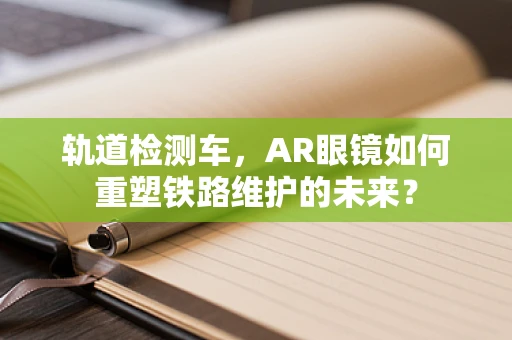 轨道检测车，AR眼镜如何重塑铁路维护的未来？